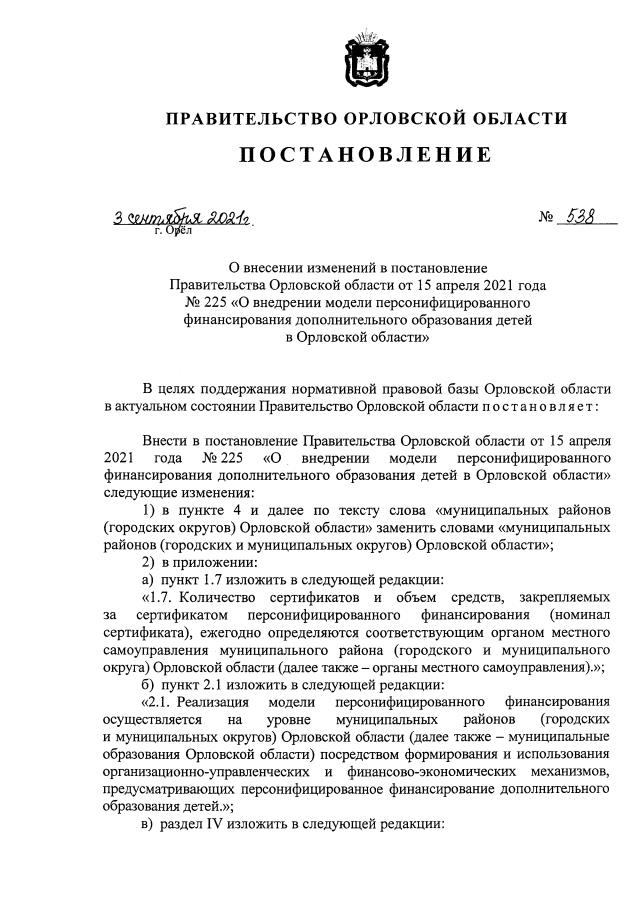 ПРАВИТЕЛЬСТВО ОРЛОВСКОЙ ОБЛАСТИ

ПОСТАНОВЛЕНИЕ

3 сентября 2021г.
г. Орёл

№ 538

О внесении изменений в постановление Правительства Орловской области от 15 апреля 2021 года № 225 «О внедрении модели персонифицированного финансирования дополнительного образования детей в Орловской области»

В целях поддержания нормативной правовой базы Орловской области в актуальном состоянии Правительство Орловской области постановляет:

Внести в постановление Правительства Орловской области от 15 апреля 2021 года № 225 «О внедрении модели персонифицированного финансирования дополнительного образования детей в Орловской области» следующие изменения:

1) в пункте 4 и далее по тексту слова «муниципальных районов (городских округов) Орловской области» заменить словами «муниципальных районов (городских и муниципальных округов) Орловской области»;

2) в приложении:

а) пункт 1.7 изложить в следующей редакции:

«1.7. Количество сертификатов и объем средств, закрепляемых за сертификатом персонифицированного финансирования (номинал сертификата), ежегодно определяются соответствующим органом местного самоуправления муниципального района (городского и муниципального округа) Орловской области (далее также – органы местного самоуправления).»;

б) пункт 2.1 изложить в следующей редакции:

«2.1. Реализация модели персонифицированного финансирования осуществляется на уровне муниципальных районов (городских и муниципальных округов) Орловской области (далее также – муниципальные образования Орловской области) посредством формирования и использования организационно-управленческих и финансово-экономических механизмов, предусматривающих персонифицированное финансирование дополнительного образования детей.»;

в) раздел IV изложить в следующей редакции: